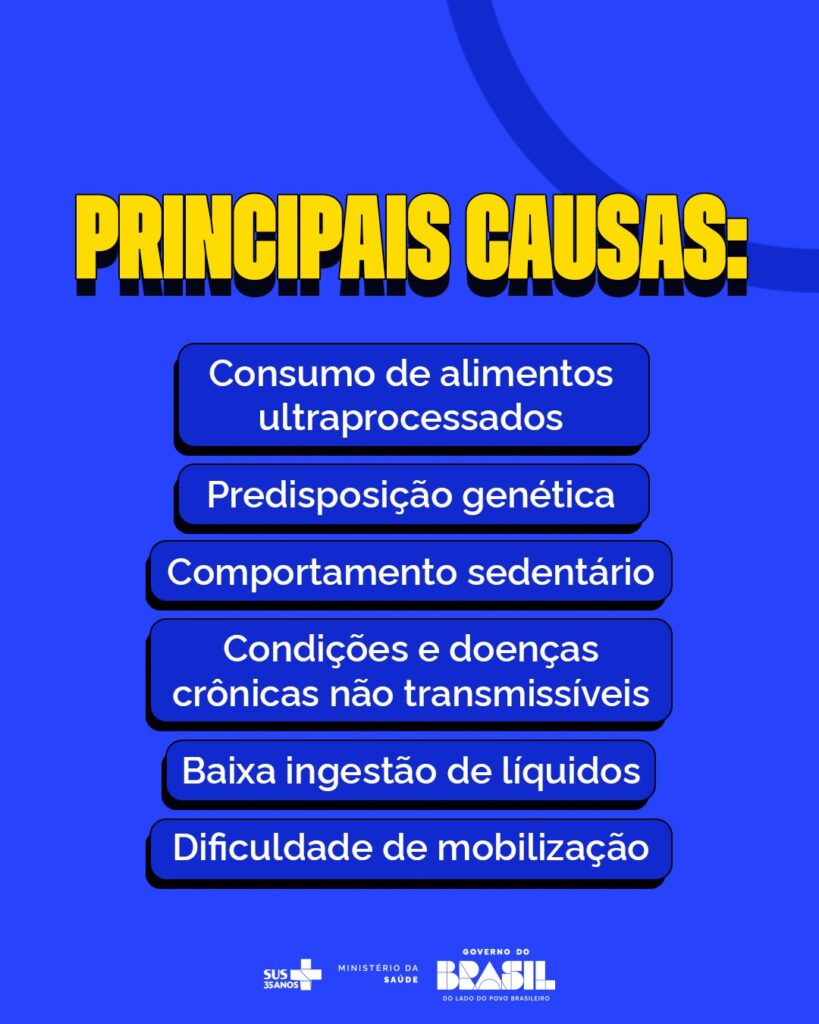 PRINCIPAIS CAUSAS:

Consumo de alimentos ultraprocessados

Predisposição genética

Comportamento sedentário

Condições e doenças crônicas não transmissíveis

Baixa ingestão de líquidos

Dificuldade de mobilização

SUS 35ANOS

MINISTÉRIO DA SAÚDE

GOVERNO DO
BRASIL
DO LADO DO POVO BRASILEIRO